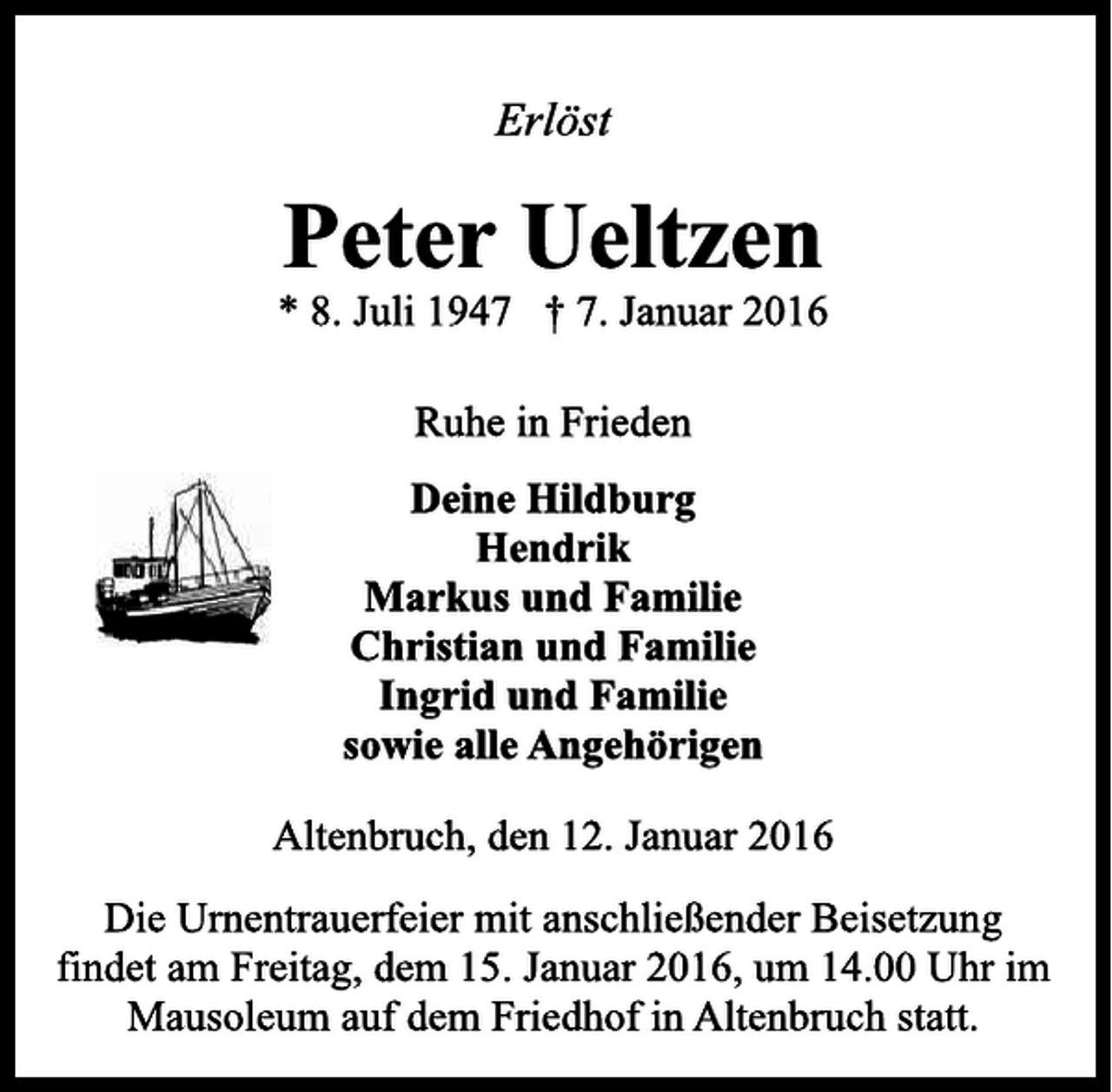 Erlöst

Peter Ueltzen

* 8. Juli 1947 † 7. Januar 2016

Ruhe in Frieden

Deine Hildburg
Hendrik
Markus und Familie
Christian und Familie
Ingrid und Familie
sowie alle Angehörigen

Altenbruch, den 12. Januar 2016

Die Urnentrauerfeier mit anschließender Beisetzung findet am Freitag, dem 15. Januar 2016, um 14.00 Uhr im Mausoleum auf dem Friedhof in Altenbruch statt.